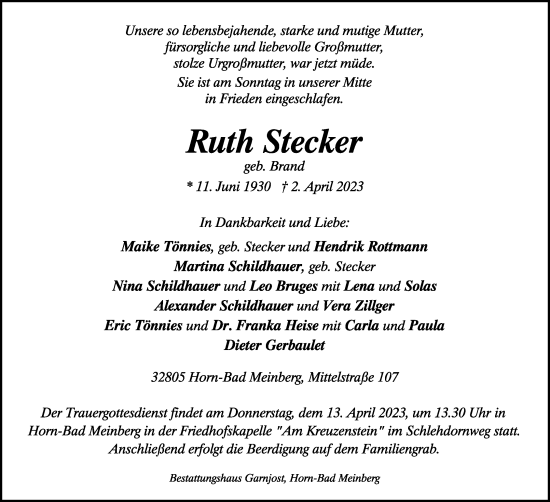 Unsere so lebensbejahende, starke und mutige Mutter, fürsorgliche und liebevolle Großmutter, stolze Urgroßmutter, war jetzt müde.
Sie ist am Sonntag in unserer Mitte in Frieden eingeschlafen.

Ruth Stecker
geb. Brand
* 11. Juni 1930 † 2. April 2023

In Dankbarkeit und Liebe:
Maike Tönnies, geb. Stecker und Hendrik Rottmann
Martina Schildhauer, geb. Stecker
Nina Schildhauer und Leo Bruges mit Lena und Solas
Alexander Schildhauer und Vera Zillger
Eric Tönnies und Dr. Franka Heise mit Carla und Paula
Dieter Gerbaulet

32805 Horn-Bad Meinberg, Mittelstraße 107

Der Trauergottesdienst findet am Donnerstag, dem 13. April 2023, um 13.30 Uhr in Horn-Bad Meinberg in der Friedhofskapelle "Am Kreuzenstein" im Schlehdornweg statt. Anschließend erfolgt die Beerdigung auf dem Familiengrab.

Bestattungshaus Garnjost, Horn-Bad Meinberg